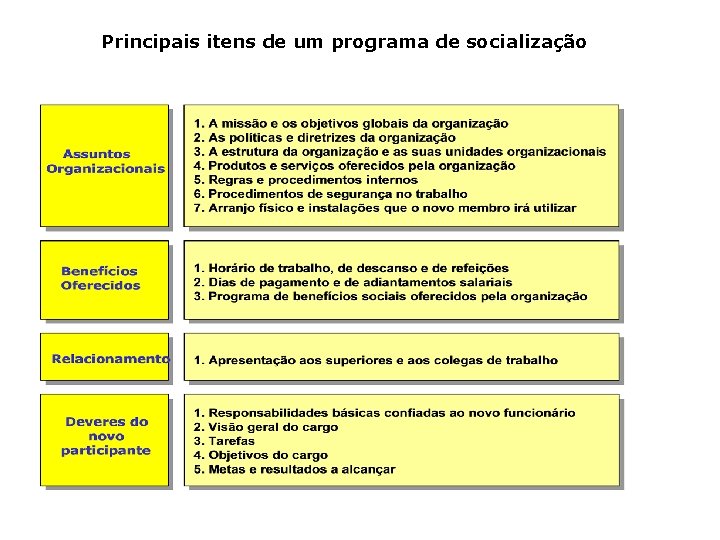 Principais itens de um programa de socialização

Assuntos Organizacionais

1. A missão e os objetivos globais da organização
2. As políticas e diretrizes da organização
3. A estrutura da organização e as suas unidades organizacionais
4. Produtos e serviços oferecidos pela organização
5. Regras e procedimentos internos
6. Procedimentos de segurança no trabalho
7. Arranjo físico e instalações que o novo membro irá utilizar

Benefícios Oferecidos

1. Horário de trabalho, de descanso e de refeições
2. Dias de pagamento e de adiantamentos salariais
3. Programa de benefícios sociais oferecidos pela organização

Relacionamento

1. Apresentação aos superiores e aos colegas de trabalho

Deveres do novo participante

1. Responsabilidades básicas confiadas ao novo funcionário
2. Visão geral do cargo
3. Tarefas
4. Objetivos do cargo
5. Metas e resultados a alcançar